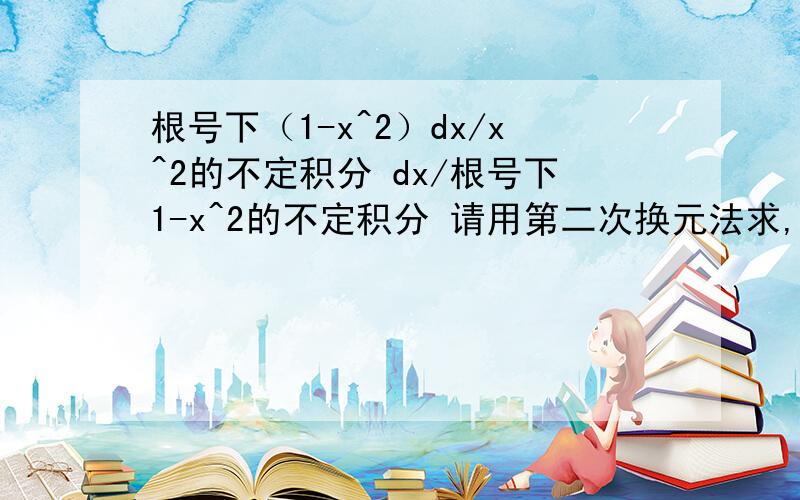 根号下（1-x^2）dx/x^2的不定积分 dx/根号下1-x^2的不定积分 请用第二次换元法求,